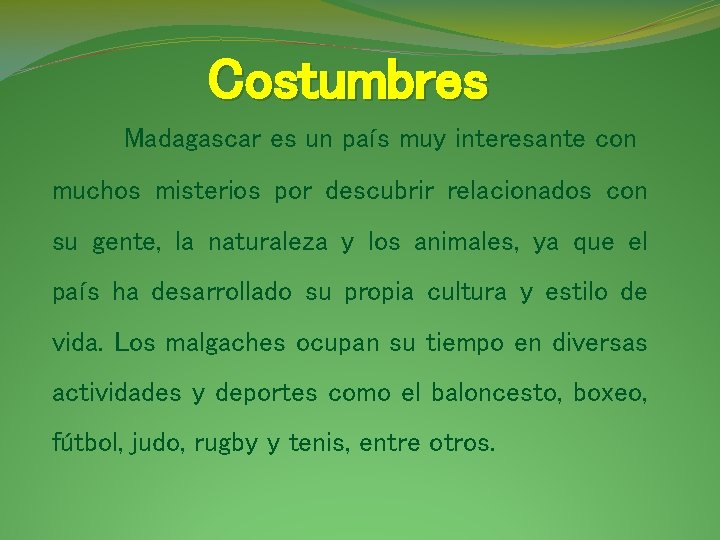 Costumbres

Madagascar es un país muy interesante con muchos misterios por descubrir relacionados con su gente, la naturaleza y los animales, ya que el país ha desarrollado su propia cultura y estilo de vida. Los malgaches ocupan su tiempo en diversas actividades y deportes como el baloncesto, boxeo, fútbol, judo, rugby y tenis, entre otros.